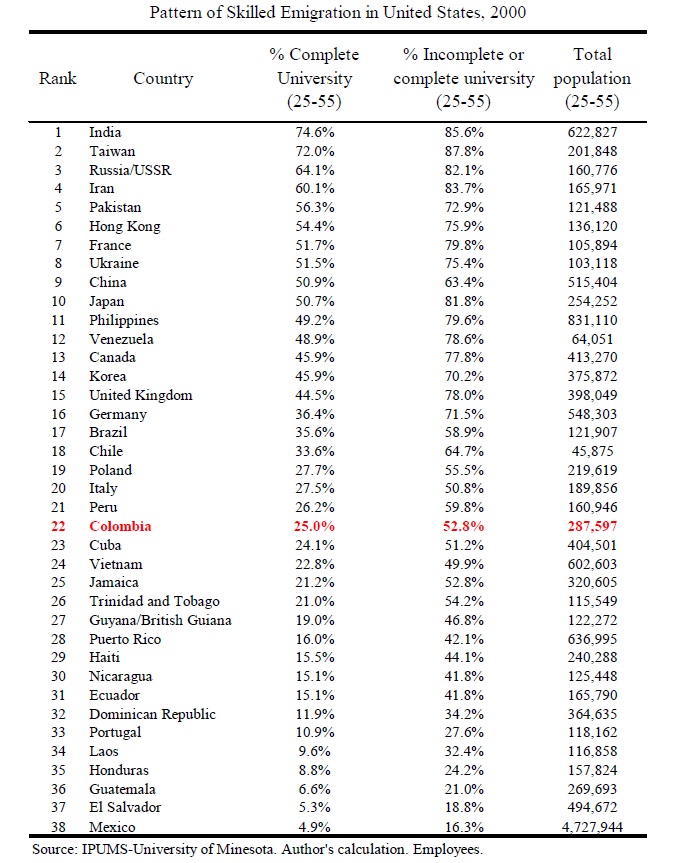 Pattern of Skilled Emigration in United States, 2000

| Rank | Country | % Complete University (25-55) | % Incomplete or complete university (25-55) | Total population (25-55) |
|---|---|---|---|---|
| 1 | India | 74.6% | 85.6% | 622,827 |
| 2 | Taiwan | 72.0% | 87.8% | 201,848 |
| 3 | Russia/USSR | 64.1% | 82.1% | 160,776 |
| 4 | Iran | 60.1% | 83.7% | 165,971 |
| 5 | Pakistan | 56.3% | 72.9% | 121,488 |
| 6 | Hong Kong | 54.4% | 75.9% | 136,120 |
| 7 | France | 51.7% | 79.8% | 105,894 |
| 8 | Ukraine | 51.5% | 75.4% | 103,118 |
| 9 | China | 50.9% | 63.4% | 515,404 |
| 10 | Japan | 50.7% | 81.8% | 254,252 |
| 11 | Philippines | 49.2% | 79.6% | 831,110 |
| 12 | Venezuela | 48.9% | 78.6% | 64,051 |
| 13 | Canada | 45.9% | 77.8% | 413,270 |
| 14 | Korea | 45.9% | 70.2% | 375,872 |
| 15 | United Kingdom | 44.5% | 78.0% | 398,049 |
| 16 | Germany | 36.4% | 71.5% | 548,303 |
| 17 | Brazil | 35.6% | 58.9% | 121,907 |
| 18 | Chile | 33.6% | 64.7% | 45,875 |
| 19 | Poland | 27.7% | 55.5% | 219,619 |
| 20 | Italy | 27.5% | 50.8% | 189,856 |
| 21 | Peru | 26.2% | 59.8% | 160,946 |
| 22 | Colombia | 25.0% | 52.8% | 287,597 |
| 23 | Cuba | 24.1% | 51.2% | 404,501 |
| 24 | Vietnam | 22.8% | 49.9% | 602,603 |
| 25 | Jamaica | 21.2% | 52.8% | 320,605 |
| 26 | Trinidad and Tobago | 21.0% | 54.2% | 115,549 |
| 27 | Guyana/British Guiana | 19.0% | 46.8% | 122,272 |
| 28 | Puerto Rico | 16.0% | 42.1% | 636,995 |
| 29 | Haiti | 15.5% | 44.1% | 240,288 |
| 30 | Nicaragua | 15.1% | 41.8% | 125,448 |
| 31 | Ecuador | 15.1% | 41.8% | 165,790 |
| 32 | Dominican Republic | 11.9% | 34.2% | 364,635 |
| 33 | Portugal | 10.9% | 27.6% | 118,162 |
| 34 | Laos | 9.6% | 32.4% | 116,858 |
| 35 | Honduras | 8.8% | 24.2% | 157,824 |
| 36 | Guatemala | 6.6% | 21.0% | 269,693 |
| 37 | El Salvador | 5.3% | 18.8% | 494,672 |
| 38 | Mexico | 4.9% | 16.3% | 4,727,944 |

Source: IPUMS-University of Minesota. Author's calculation. Employees.